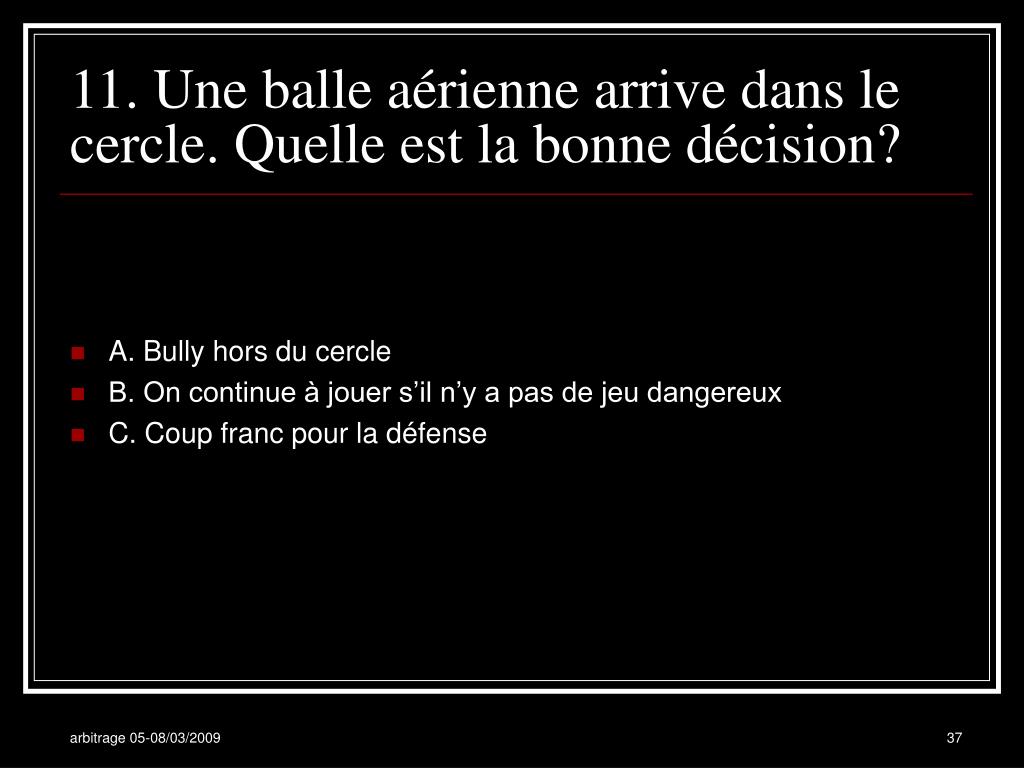 11. Une balle aérienne arrive dans le cercle. Quelle est la bonne décision?

A. Bully hors du cercle
B. On continue à jouer s’il n’y a pas de jeu dangereux
C. Coup franc pour la défense

arbitrage 05-08/03/2009

37